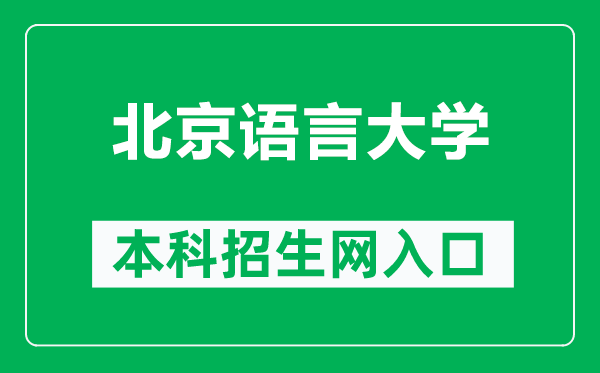 北京语言大学

本科招生网入口